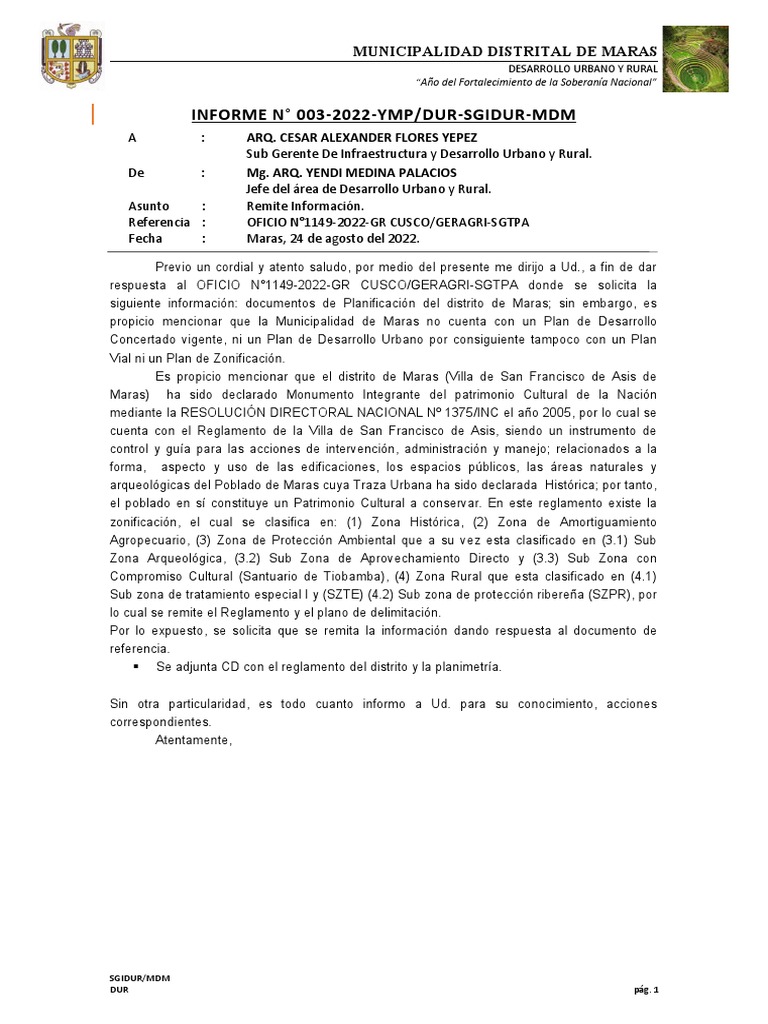 MUNICIPALIDAD DISTRITAL DE MARAS
DESARROLLO URBANO Y RURAL
"Año del Fortalecimiento de la Soberanía Nacional"

INFORME N° 003-2022-YMP/DUR-SGIDUR-MDM

A : ARQ. CESAR ALEXANDER FLORES YEPEZ
Sub Gerente De Infraestructura y Desarrollo Urbano y Rural.
De : Mg. ARQ. YENDI MEDINA PALACIOS
Jefe del área de Desarrollo Urbano y Rural.
Asunto : Remite Información.
Referencia : OFICIO N°1149-2022-GR CUSCO/GERAGRI-SGTPA
Fecha : Maras, 24 de agosto del 2022.

Previo un cordial y atento saludo, por medio del presente me dirijo a Ud., a fin de dar respuesta al OFICIO N°1149-2022-GR CUSCO/GERAGRI-SGTPA donde se solicita la siguiente información: documentos de Planificación del distrito de Maras; sin embargo, es propicio mencionar que la Municipalidad de Maras no cuenta con un Plan de Desarrollo Concertado vigente, ni un Plan de Desarrollo Urbano por consiguiente tampoco con un Plan Vial ni un Plan de Zonificación.

Es propicio mencionar que el distrito de Maras (Villa de San Francisco de Asis de Maras) ha sido declarado Monumento Integrante del patrimonio Cultural de la Nación mediante la RESOLUCIÓN DIRECTORAL NACIONAL Nº 1375/INC el año 2005, por lo cual se cuenta con el Reglamento de la Villa de San Francisco de Asis, siendo un instrumento de control y guía para las acciones de intervención, administración y manejo; relacionados a la forma, aspecto y uso de las edificaciones, los espacios públicos, las áreas naturales y arqueológicas del Poblado de Maras cuya Traza Urbana ha sido declarada Histórica; por tanto, el poblado en sí constituye un Patrimonio Cultural a conservar. En este reglamento existe la zonificación, el cual se clasifica en: (1) Zona Histórica, (2) Zona de Amortiguamiento Agropecuario, (3) Zona de Protección Ambiental que a su vez esta clasificado en (3.1) Sub Zona Arqueológica, (3.2) Sub Zona de Aprovechamiento Directo y (3.3) Sub Zona con Compromiso Cultural (Santuario de Tiobamba), (4) Zona Rural que esta clasificado en (4.1) Sub zona de tratamiento especial I y (SZTE) (4.2) Sub zona de protección ribereña (SZPR), por lo cual se remite el Reglamento y el plano de delimitación.
Por lo expuesto, se solicita que se remita la información dando respuesta al documento de referencia.
▪ Se adjunta CD con el reglamento del distrito y la planimetría.

Sin otra particularidad, es todo cuanto informo a Ud. para su conocimiento, acciones correspondientes.
Atentamente,

SGIDUR/MDM
DUR
pág. 1